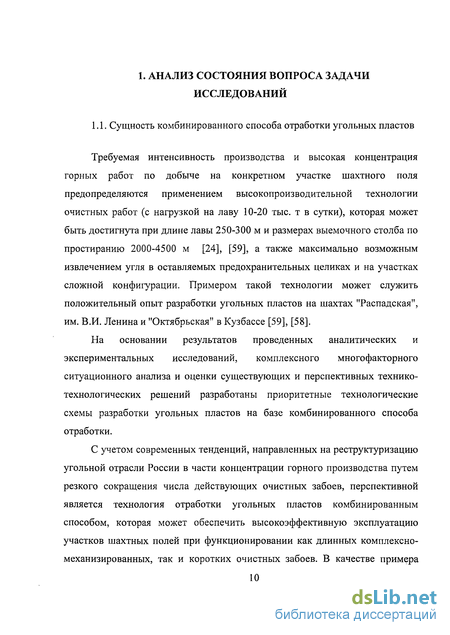 1. АНАЛИЗ СОСТОЯНИЯ ВОПРОСА ЗАДАЧИ ИССЛЕДОВАНИЙ

1.1. Сущность комбинированного способа отработки угольных пластов

Требуемая интенсивность производства и высокая концентрация горных работ по добыче на конкретном участке шахтного поля предопределяются применением высокопроизводительной технологии очистных работ (с нагрузкой на лаву 10-20 тыс. т в сутки), которая может быть достигнута при длине лавы 250-300 м и размерах выемочного столба по простиранию 2000-4500 м [24], [59], а также максимально возможным извлечением угля в оставляемых предохранительных целиках и на участках сложной конфигурации. Примером такой технологии может служить положительный опыт разработки угольных пластов на шахтах "Распадская", им. В.И. Ленина и "Октябрьская" в Кузбассе [59], [58].

На основании результатов проведенных аналитических и экспериментальных исследований, комплексного многофакторного ситуационного анализа и оценки существующих и перспективных технико-технологических решений разработаны приоритетные технологические схемы разработки угольных пластов на базе комбинированного способа отработки.

С учетом современных тенденций, направленных на реструктуризацию угольной отрасли России в части концентрации горного производства путем резкого сокращения числа действующих очистных забоев, перспективной является технология отработки угольных пластов комбинированным способом, которая может обеспечить высокоэффективную эксплуатацию участков шахтных полей при функционировании как длинных комплексно-механизированных, так и коротких очистных забоев. В качестве примера

10

dsLib.net
библиотека диссертаций